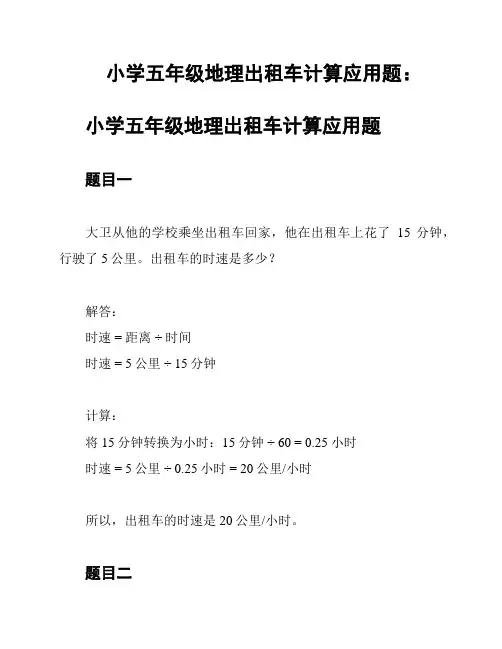 小学五年级地理出租车计算应用题：

小学五年级地理出租车计算应用题

题目一

大卫从他的学校乘坐出租车回家，他在出租车上花了 15 分钟，行驶了 5 公里。出租车的时速是多少？

解答：
时速 = 距离 ÷ 时间
时速 = 5 公里 ÷ 15 分钟

计算：
将 15 分钟转换为小时：15 分钟 ÷ 60 = 0.25 小时
时速 = 5 公里 ÷ 0.25 小时 = 20 公里/小时

所以，出租车的时速是 20 公里/小时。

题目二